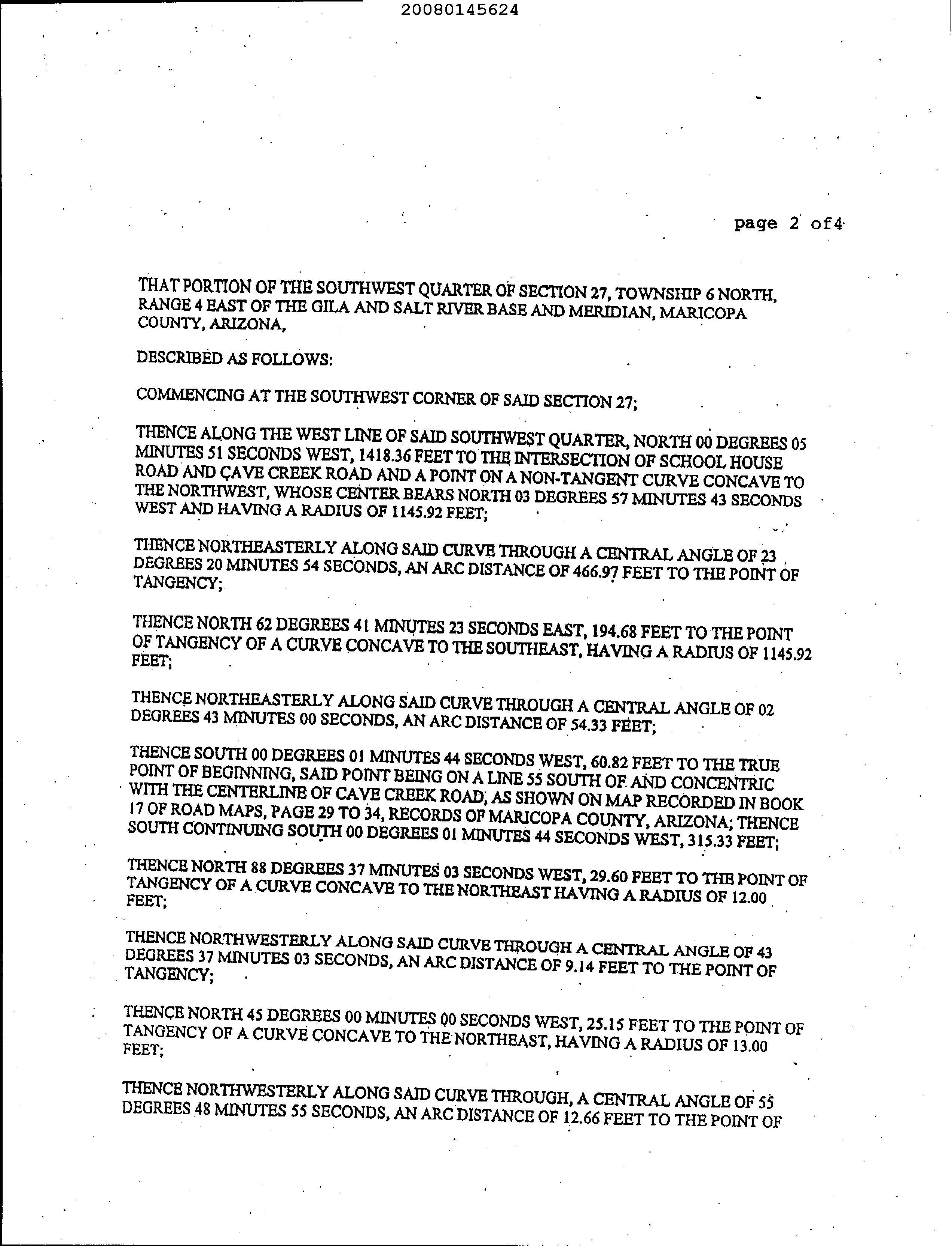 20080145624

page 2 of4

THAT PORTION OF THE SOUTHWEST QUARTER OF SECTION 27, TOWNSHIP 6 NORTH, RANGE 4 EAST OF THE GILA AND SALT RIVER BASE AND MERIDIAN, MARICOPA COUNTY, ARIZONA,

DESCRIBED AS FOLLOWS:

COMMENCING AT THE SOUTHWEST CORNER OF SAID SECTION 27;

THENCE ALONG THE WEST LINE OF SAID SOUTHWEST QUARTER, NORTH 00 DEGREES 05 MINUTES 51 SECONDS WEST, 1418.36 FEET TO THE INTERSECTION OF SCHOOL HOUSE ROAD AND CAVE CREEK ROAD AND A POINT ON A NON-TANGENT CURVE CONCAVE TO THE NORTHWEST, WHOSE CENTER BEARS NORTH 03 DEGREES 57 MINUTES 43 SECONDS WEST AND HAVING A RADIUS OF 1145.92 FEET;

THENCE NORTHEASTERLY ALONG SAID CURVE THROUGH A CENTRAL ANGLE OF 23 DEGREES 20 MINUTES 54 SECONDS, AN ARC DISTANCE OF 466.97 FEET TO THE POINT OF TANGENCY;

THENCE NORTH 62 DEGREES 41 MINUTES 23 SECONDS EAST, 194.68 FEET TO THE POINT OF TANGENCY OF A CURVE CONCAVE TO THE SOUTHEAST, HAVING A RADIUS OF 1145.92 FEET;

THENCE NORTHEASTERLY ALONG SAID CURVE THROUGH A CENTRAL ANGLE OF 02 DEGREES 43 MINUTES 00 SECONDS, AN ARC DISTANCE OF 54.33 FEET;

THENCE SOUTH 00 DEGREES 01 MINUTES 44 SECONDS WEST, 60.82 FEET TO THE TRUE POINT OF BEGINNING, SAID POINT BEING ON A LINE 55 SOUTH OF AND CONCENTRIC WITH THE CENTERLINE OF CAVE CREEK ROAD, AS SHOWN ON MAP RECORDED IN BOOK 17 OF ROAD MAPS, PAGE 29 TO 34, RECORDS OF MARICOPA COUNTY, ARIZONA; THENCE SOUTH CONTINUING SOUTH 00 DEGREES 01 MINUTES 44 SECONDS WEST, 315.33 FEET;

THENCE NORTH 88 DEGREES 37 MINUTES 03 SECONDS WEST, 29.60 FEET TO THE POINT OF TANGENCY OF A CURVE CONCAVE TO THE NORTHEAST HAVING A RADIUS OF 12.00 FEET;

THENCE NORTHWESTERLY ALONG SAID CURVE THROUGH A CENTRAL ANGLE OF 43 DEGREES 37 MINUTES 03 SECONDS, AN ARC DISTANCE OF 9.14 FEET TO THE POINT OF TANGENCY;

THENCE NORTH 45 DEGREES 00 MINUTES 00 SECONDS WEST, 25.15 FEET TO THE POINT OF TANGENCY OF A CURVE CONCAVE TO THE NORTHEAST, HAVING A RADIUS OF 13.00 FEET;

THENCE NORTHWESTERLY ALONG SAID CURVE THROUGH, A CENTRAL ANGLE OF 55 DEGREES 48 MINUTES 55 SECONDS, AN ARC DISTANCE OF 12.66 FEET TO THE POINT OF